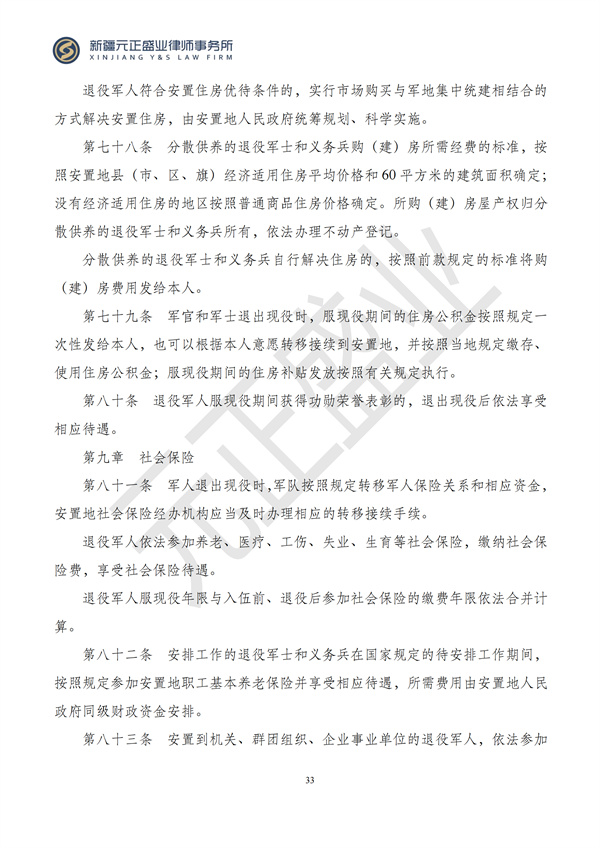 新疆元正盛业律师事务所
XINJIANG Y&S LAW FIRM

退役军人符合安置住房优待条件的，实行市场购买与军地集中统建相结合的方式解决安置住房，由安置地人民政府统筹规划、科学实施。

第七十八条 分散供养的退役军士和义务兵购（建）房所需经费的标准，按照安置地县（市、区、旗）经济适用住房平均价格和60平方米的建筑面积确定；没有经济适用住房的地区按照普通商品住房价格确定。所购（建）房屋产权归分散供养的退役军士和义务兵所有，依法办理不动产登记。

分散供养的退役军士和义务兵自行解决住房的，按照前款规定的标准将购（建）房费用发给本人。

第七十九条 军官和军士退出现役时，服现役期间的住房公积金按照规定一次性发给本人，也可以根据本人意愿转移接续到安置地，并按照当地规定缴存、使用住房公积金；服现役期间的住房补贴发放按照有关规定执行。

第八十条 退役军人服现役期间获得功勋荣誉表彰的，退出现役后依法享受相应待遇。

第九章 社会保险

第八十一条 军人退出现役时，军队按照规定转移军人保险关系和相应资金，安置地社会保险经办机构应当及时办理相应的转移接续手续。

退役军人依法参加养老、医疗、工伤、失业、生育等社会保险，缴纳社会保险费，享受社会保险待遇。

退役军人服现役年限与入伍前、退役后参加社会保险的缴费年限依法合并计算。

第八十二条 安排工作的退役军士和义务兵在国家规定的待安排工作期间，按照规定参加安置地职工基本养老保险并享受相应待遇，所需费用由安置地人民政府同级财政资金安排。

第八十三条 安置到机关、群团组织、企业事业单位的退役军人，依法参加

33

元正盛业